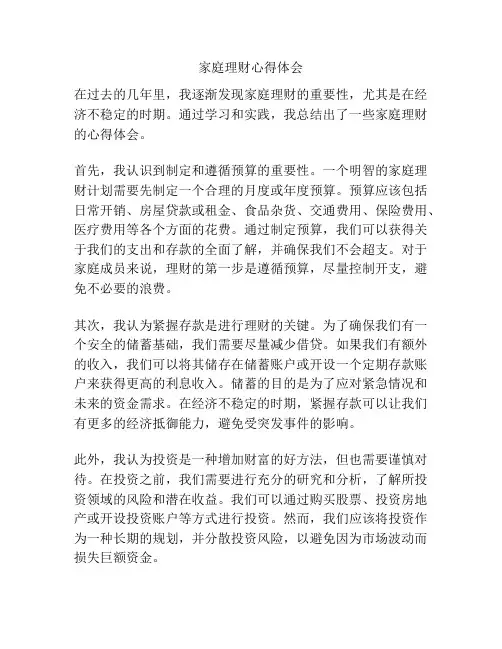 家庭理财心得体会

在过去的几年里，我逐渐发现家庭理财的重要性，尤其是在经济不稳定的时期。通过学习和实践，我总结出了一些家庭理财的心得体会。

首先，我认识到制定和遵循预算的重要性。一个明智的家庭理财计划需要先制定一个合理的月度或年度预算。预算应该包括日常开销、房屋贷款或租金、食品杂货、交通费用、保险费用、医疗费用等各个方面的花费。通过制定预算，我们可以获得关于我们的支出和存款的全面了解，并确保我们不会超支。对于家庭成员来说，理财的第一步是遵循预算，尽量控制开支，避免不必要的浪费。

其次，我认为紧握存款是进行理财的关键。为了确保我们有一个安全的储蓄基础，我们需要尽量减少借贷。如果我们有额外的收入，我们可以将其储存在储蓄账户或开设一个定期存款账户来获得更高的利息收入。储蓄的目的是为了应对紧急情况和未来的资金需求。在经济不稳定的时期，紧握存款可以让我们有更多的经济抵御能力，避免受突发事件的影响。

此外，我认为投资是一种增加财富的好方法，但也需要谨慎对待。在投资之前，我们需要进行充分的研究和分析，了解所投资领域的风险和潜在收益。我们可以通过购买股票、投资房地产或开设投资账户等方式进行投资。然而，我们应该将投资作为一种长期的规划，并分散投资风险，以避免因为市场波动而损失巨额资金。